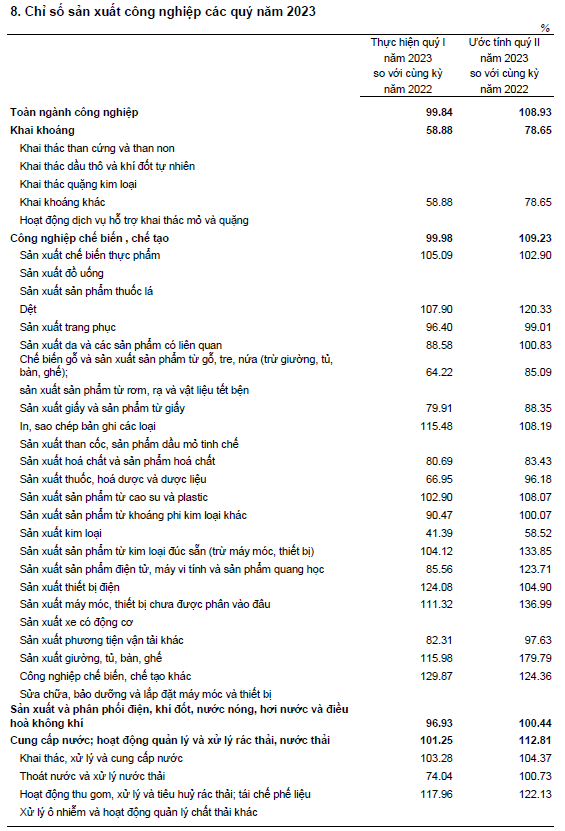 8. Chỉ số sản xuất công nghiệp các quý năm 2023

%

| | Thực hiện quý I năm 2023 so với cùng kỳ năm 2022 | Ước tính quý II năm 2023 so với cùng kỳ năm 2022 |
|---|---|---|
| **Toàn ngành công nghiệp** | **99.84** | **108.93** |
| **Khai khoáng** | **58.88** | **78.65** |
| Khai thác than cứng và than non | | |
| Khai thác dầu thô và khí đốt tự nhiên | | |
| Khai thác quặng kim loại | | |
| Khai khoáng khác | 58.88 | 78.65 |
| Hoạt động dịch vụ hỗ trợ khai thác mỏ và quặng | | |
| **Công nghiệp chế biến , chế tạo** | **99.98** | **109.23** |
| Sản xuất chế biến thực phẩm | 105.09 | 102.90 |
| Sản xuất đồ uống | | |
| Sản xuất sản phẩm thuốc lá | | |
| Dệt | 107.90 | 120.33 |
| Sản xuất trang phục | 96.40 | 99.01 |
| Sản xuất da và các sản phẩm có liên quan | 88.58 | 100.83 |
| Chế biến gỗ và sản xuất sản phẩm từ gỗ, tre, nứa (trừ giường, tủ, bàn, ghế); | 64.22 | 85.09 |
| sản xuất sản phẩm từ rơm, rạ và vật liệu tết bện | | |
| Sản xuất giấy và sản phẩm từ giấy | 79.91 | 88.35 |
| In, sao chép bản ghi các loại | 115.48 | 108.19 |
| Sản xuất than cốc, sản phẩm dầu mỏ tinh chế | | |
| Sản xuất hoá chất và sản phẩm hoá chất | 80.69 | 83.43 |
| Sản xuất thuốc, hoá dược và dược liệu | 66.95 | 96.18 |
| Sản xuất sản phẩm từ cao su và plastic | 102.90 | 108.07 |
| Sản xuất sản phẩm từ khoáng phi kim loại khác | 90.47 | 100.07 |
| Sản xuất kim loại | 41.39 | 58.52 |
| Sản xuất sản phẩm từ kim loại đúc sẵn (trừ máy móc, thiết bị) | 104.12 | 133.85 |
| Sản xuất sản phẩm điện tử, máy vi tính và sản phẩm quang học | 85.56 | 123.71 |
| Sản xuất thiết bị điện | 124.08 | 104.90 |
| Sản xuất máy móc, thiết bị chưa được phân vào đâu | 111.32 | 136.99 |
| Sản xuất xe có động cơ | | |
| Sản xuất phương tiện vận tải khác | 82.31 | 97.63 |
| Sản xuất giường, tủ, bàn, ghế | 115.98 | 179.79 |
| Công nghiệp chế biến, chế tạo khác | 129.87 | 124.36 |
| Sửa chữa, bảo dưỡng và lắp đặt máy móc và thiết bị | | |
| **Sản xuất và phân phối điện, khí đốt, nước nóng, hơi nước và điều hoà không khí** | **96.93** | **100.44** |
| **Cung cấp nước; hoạt động quản lý và xử lý rác thải, nước thải** | **101.25** | **112.81** |
| Khai thác, xử lý và cung cấp nước | 103.28 | 104.37 |
| Thoát nước và xử lý nước thải | 74.04 | 100.73 |
| Hoạt động thu gom, xử lý và tiêu huỷ rác thải; tái chế phế liệu | 117.96 | 122.13 |
| Xử lý ô nhiễm và hoạt động quản lý chất thải khác | | |